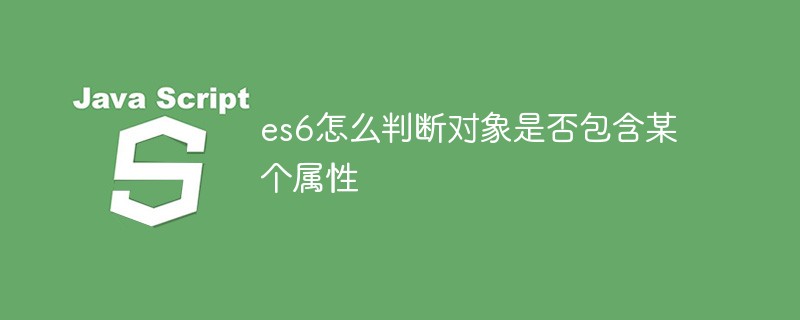 Java Script

S

es6怎么判断对象是否包含某个属性